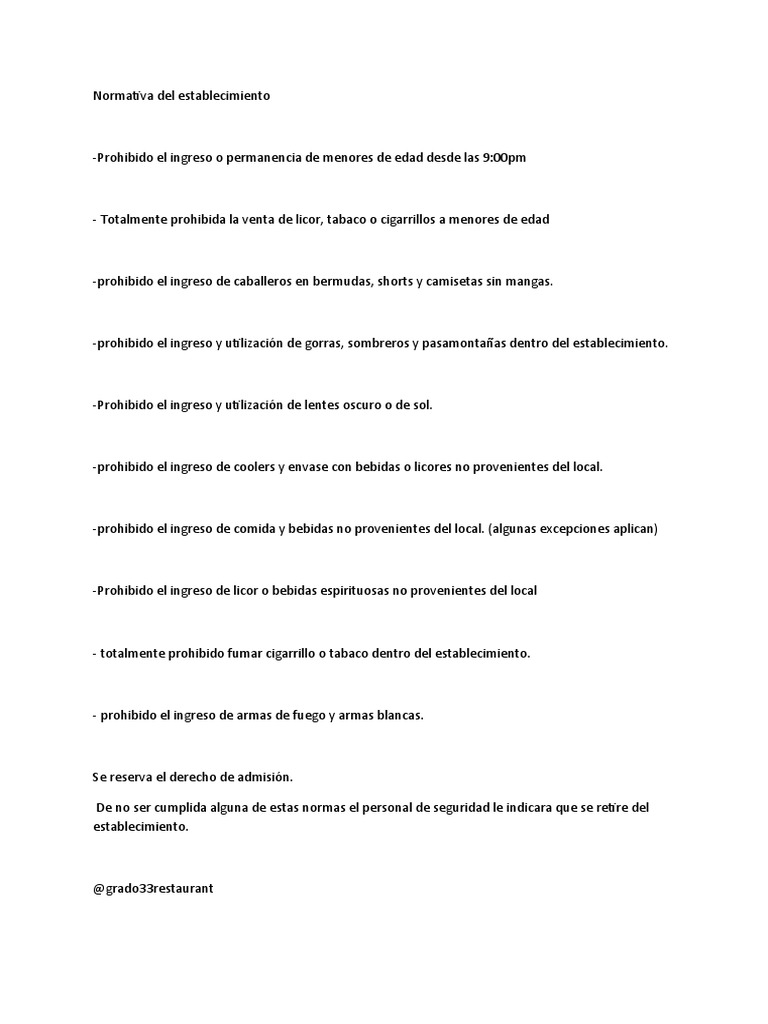 Normativa del establecimiento

-Prohibido el ingreso o permanencia de menores de edad desde las 9:00pm

- Totalmente prohibida la venta de licor, tabaco o cigarrillos a menores de edad

-prohibido el ingreso de caballeros en bermudas, shorts y camisetas sin mangas.

-prohibido el ingreso y utilización de gorras, sombreros y pasamontañas dentro del establecimiento.

-Prohibido el ingreso y utilización de lentes oscuro o de sol.

-prohibido el ingreso de coolers y envase con bebidas o licores no provenientes del local.

-prohibido el ingreso de comida y bebidas no provenientes del local. (algunas excepciones aplican)

-Prohibido el ingreso de licor o bebidas espirituosas no provenientes del local

- totalmente prohibido fumar cigarrillo o tabaco dentro del establecimiento.

- prohibido el ingreso de armas de fuego y armas blancas.

Se reserva el derecho de admisión.

De no ser cumplida alguna de estas normas el personal de seguridad le indicara que se retire del establecimiento.

@grado33restaurant